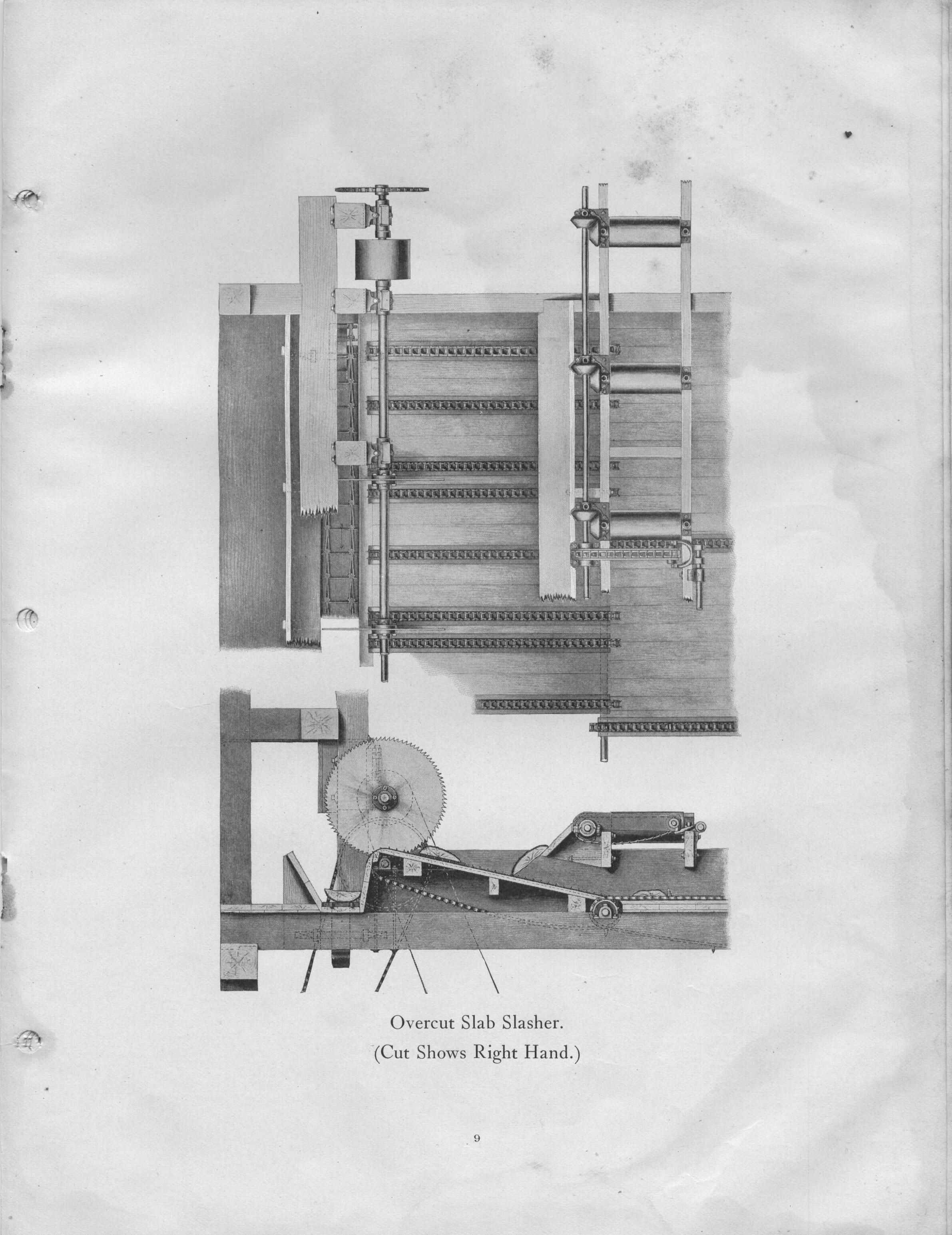 Overcut Slab Slasher.
(Cut Shows Right Hand.)

9